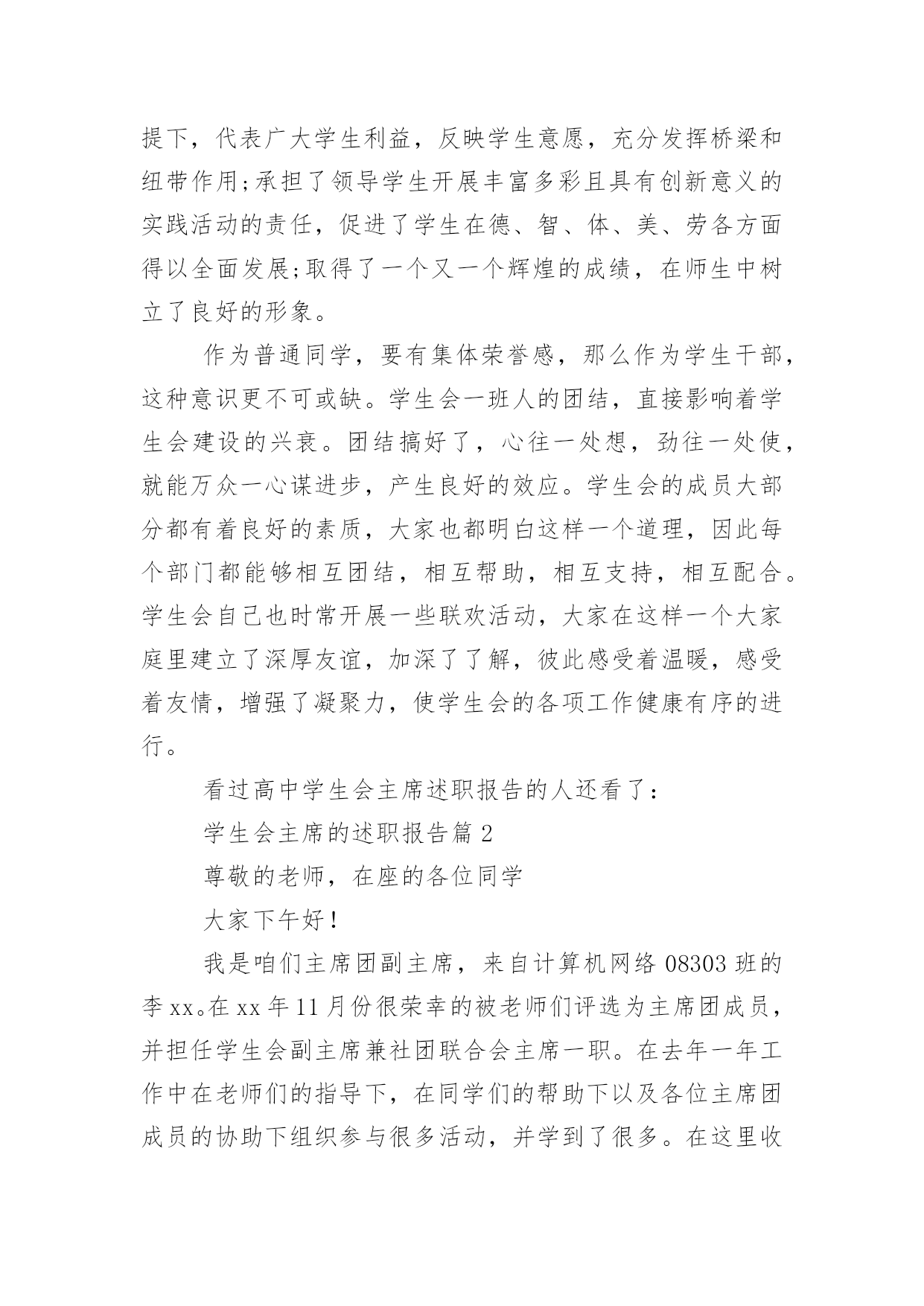 提下，代表广大学生利益，反映学生意愿，充分发挥桥梁和纽带作用;承担了领导学生开展丰富多彩且具有创新意义的实践活动的责任，促进了学生在德、智、体、美、劳各方面得以全面发展;取得了一个又一个辉煌的成绩，在师生中树立了良好的形象。

作为普通同学，要有集体荣誉感，那么作为学生干部，这种意识更不可或缺。学生会一班人的团结，直接影响着学生会建设的兴衰。团结搞好了，心往一处想，劲往一处使，就能万众一心谋进步，产生良好的效应。学生会的成员大部分都有着良好的素质，大家也都明白这样一个道理，因此每个部门都能够相互团结，相互帮助，相互支持，相互配合。学生会自己也时常开展一些联欢活动，大家在这样一个大家庭里建立了深厚友谊，加深了了解，彼此感受着温暖，感受着友情，增强了凝聚力，使学生会的各项工作健康有序的进行。

看过高中学生会主席述职报告的人还看了：

学生会主席的述职报告篇 2

尊敬的老师，在座的各位同学

大家下午好！

我是咱们主席团副主席，来自计算机网络 08303 班的李 xx。在 xx 年 11 月份很荣幸的被老师们评选为主席团成员，并担任学生会副主席兼社团联合会主席一职。在去年一年工作中在老师们的指导下，在同学们的帮助下以及各位主席团成员的协助下组织参与很多活动，并学到了很多。在这里收